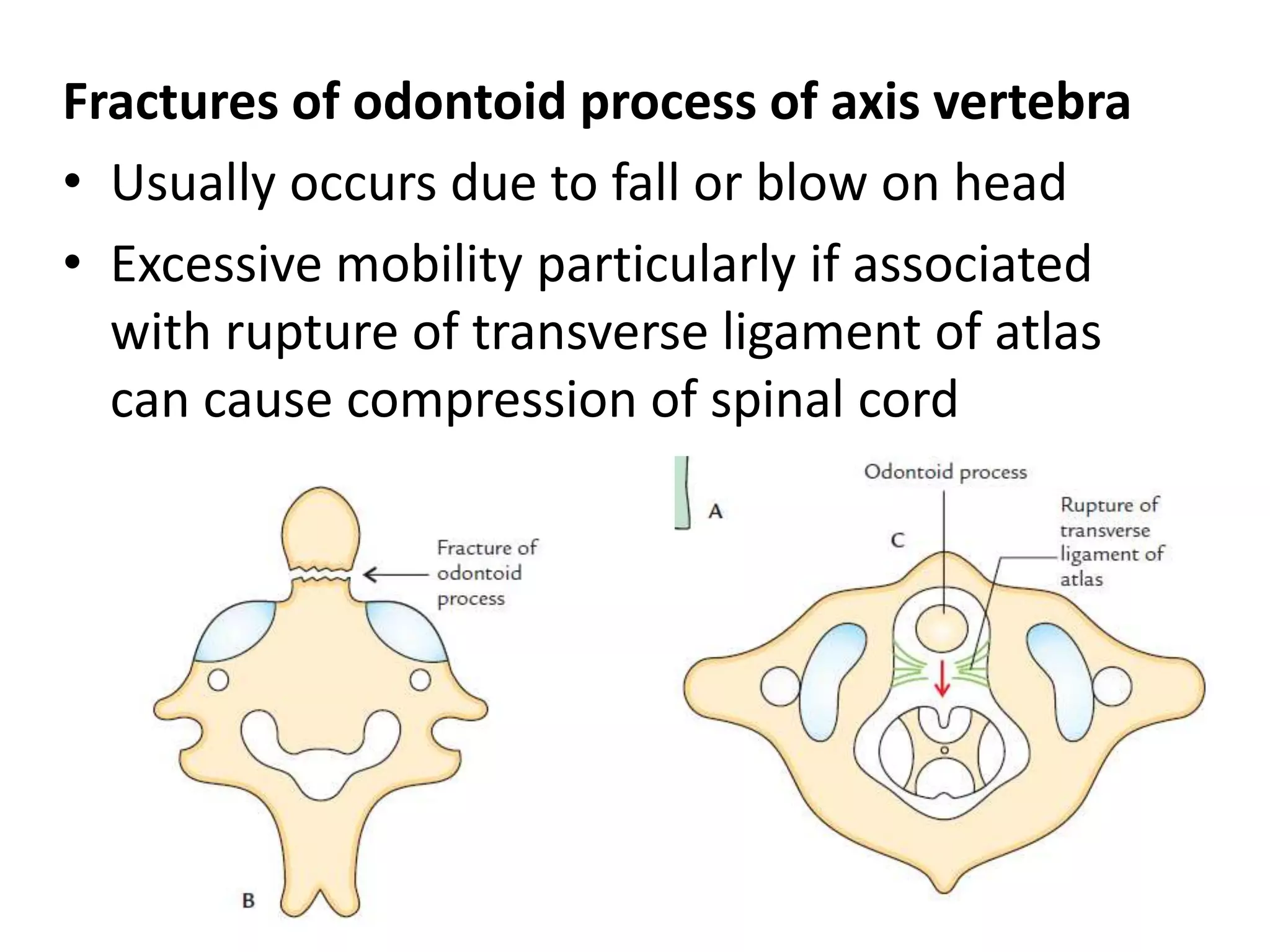 Fractures of odontoid process of axis vertebra

• Usually occurs due to fall or blow on head
• Excessive mobility particularly if associated with rupture of transverse ligament of atlas can cause compression of spinal cord

Fracture of odontoid process

B

A

Odontoid process

C

Rupture of transverse ligament of atlas